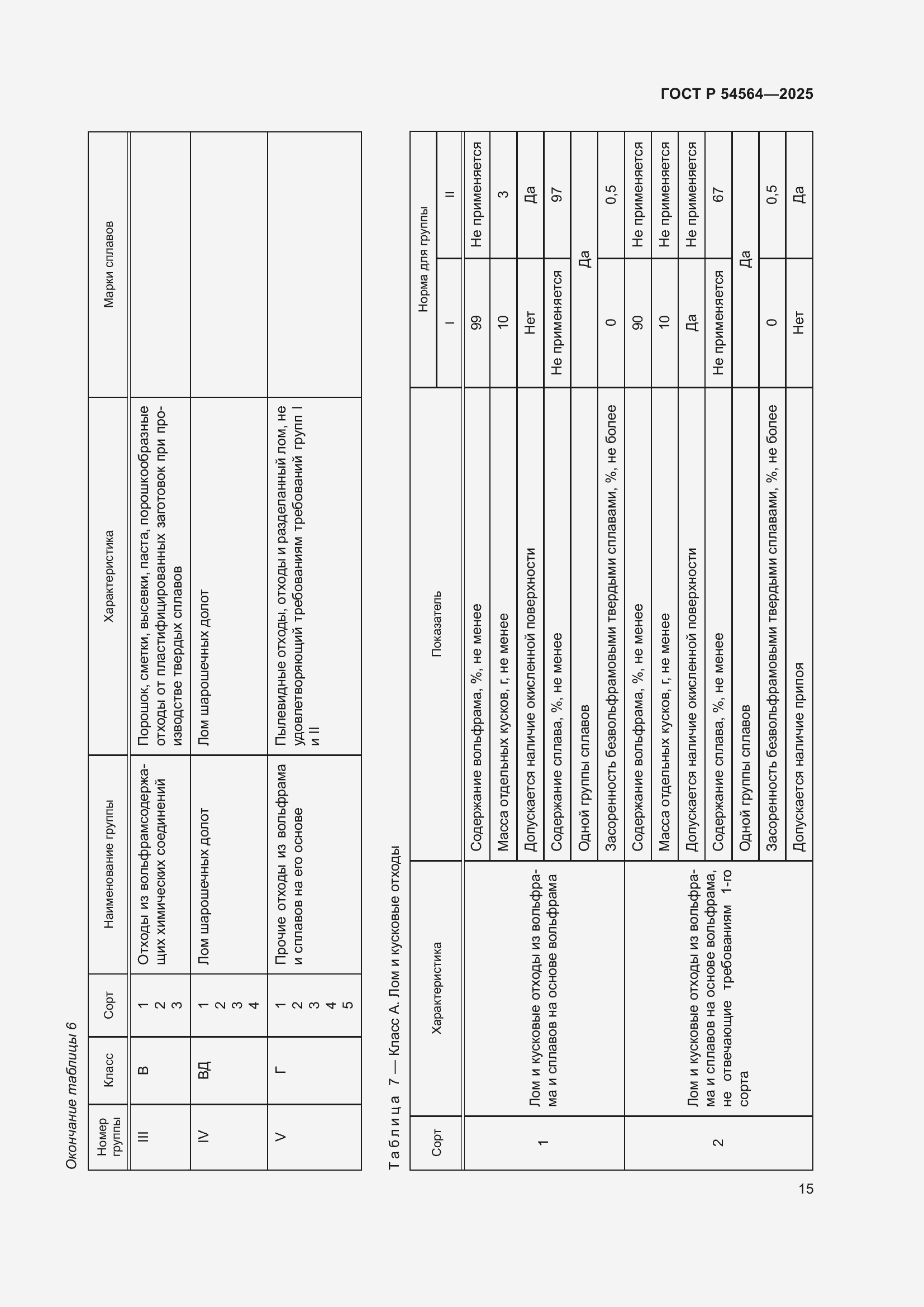 ГОСТ Р 54564—2025

Окончание таблицы 6

| Номер группы | Класс | Сорт | Наименование группы | Характеристика | Марки сплавов |
|---|---|---|---|---|---|
| III | В | 1 2 3 | Отходы из вольфрамсодержащих химических соединений | Порошок, сметки, высевки, паста, порошкообразные отходы от пластифицированных заготовок при производстве твердых сплавов | |
| IV | ВД | 1 2 3 4 | Лом шарошечных долот | Лом шарошечных долот | |
| V | Г | 1 2 3 4 5 | Прочие отходы из вольфрама и сплавов на его основе | Пылевидные отходы, отходы и разделанный лом, не удовлетворяющий требованиям требований групп I и II | |

Таблица 7 — Класс А. Лом и кусковые отходы

| Сорт | Характеристика | Показатель | Норма для группы I | Норма для группы II |
|---|---|---|---|---|
| 1 | Лом и кусковые отходы из вольфрама и сплавов на основе вольфрама | Содержание вольфрама, %, не менее | 99 | Не применяется |
| | | Масса отдельных кусков, г, не менее | 10 | 3 |
| | | Допускается наличие окисленной поверхности | Нет | Да |
| | | Содержание сплава, %, не менее | Не применяется | 97 |
| | | Одной группы сплавов | Да | Да |
| | | Засоренность безвольфрамовыми твердыми сплавами, %, не более | 0 | 0,5 |
| 2 | Лом и кусковые отходы из вольфрама и сплавов на основе вольфрама, не отвечающие требованиям 1-го сорта | Содержание вольфрама, %, не менее | 90 | Не применяется |
| | | Масса отдельных кусков, г, не менее | 10 | Не применяется |
| | | Допускается наличие окисленной поверхности | Да | Не применяется |
| | | Содержание сплава, %, не менее | Не применяется | 67 |
| | | Одной группы сплавов | Да | Да |
| | | Засоренность безвольфрамовыми твердыми сплавами, %, не более | 0 | 0,5 |
| | | Допускается наличие припоя | Нет | Да |

15